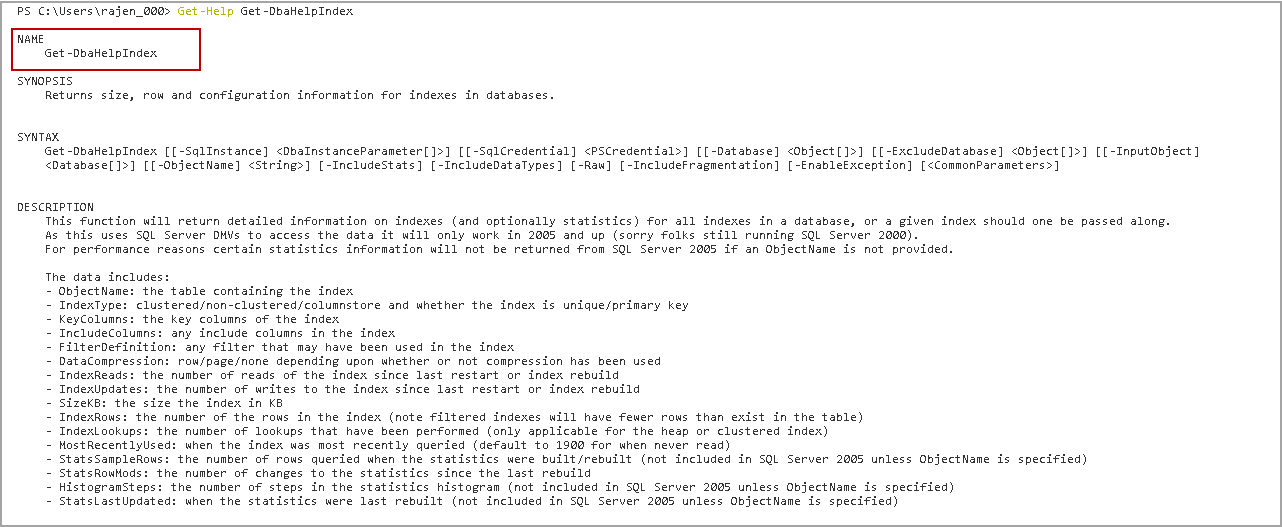 PS C:\Users\rajen_000> Get-Help Get-DbaHelpIndex

NAME
    Get-DbaHelpIndex

SYNOPSIS
    Returns size, row and configuration information for indexes in databases.


SYNTAX
    Get-DbaHelpIndex [[-SqlInstance] <DbaInstanceParameter[]>] [[-SqlCredential] <PSCredential>] [[-Database] <Object[]>] [[-ExcludeDatabase] <Object[]>] [[-InputObject] <Database[]>] [[-ObjectName] <String>] [-IncludeStats] [-IncludeDataTypes] [-Raw] [-IncludeFragmentation] [-EnableException] [<CommonParameters>]


DESCRIPTION
    This function will return detailed information on indexes (and optionally statistics) for all indexes in a database, or a given index should one be passed along.
    As this uses SQL Server DMVs to access the data it will only work in 2005 and up (sorry folks still running SQL Server 2000).
    For performance reasons certain statistics information will not be returned from SQL Server 2005 if an ObjectName is not provided.

    The data includes:
    - ObjectName: the table containing the index
    - IndexType: clustered/non-clustered/columnstore and whether the index is unique/primary key
    - KeyColumns: the key columns of the index
    - IncludeColumns: any include columns in the index
    - FilterDefinition: any filter that may have been used in the index
    - DataCompression: row/page/none depending upon whether or not compression has been used
    - IndexReads: the number of reads of the index since last restart or index rebuild
    - IndexUpdates: the number of writes to the index since last restart or index rebuild
    - SizeKB: the size the index in KB
    - IndexRows: the number of the rows in the index (note filtered indexes will have fewer rows than exist in the table)
    - IndexLookups: the number of lookups that have been performed (only applicable for the heap or clustered index)
    - MostRecentlyUsed: when the index was most recently queried (default to 1900 for when never read)
    - StatsSampleRows: the number of rows queried when the statistics were built/rebuilt (not included in SQL Server 2005 unless ObjectName is specified)
    - StatsRowMods: the number of changes to the statistics since the last rebuild
    - HistogramSteps: the number of steps in the statistics histogram (not included in SQL Server 2005 unless ObjectName is specified)
    - StatsLastUpdated: when the statistics were last rebuilt (not included in SQL Server 2005 unless ObjectName is specified)